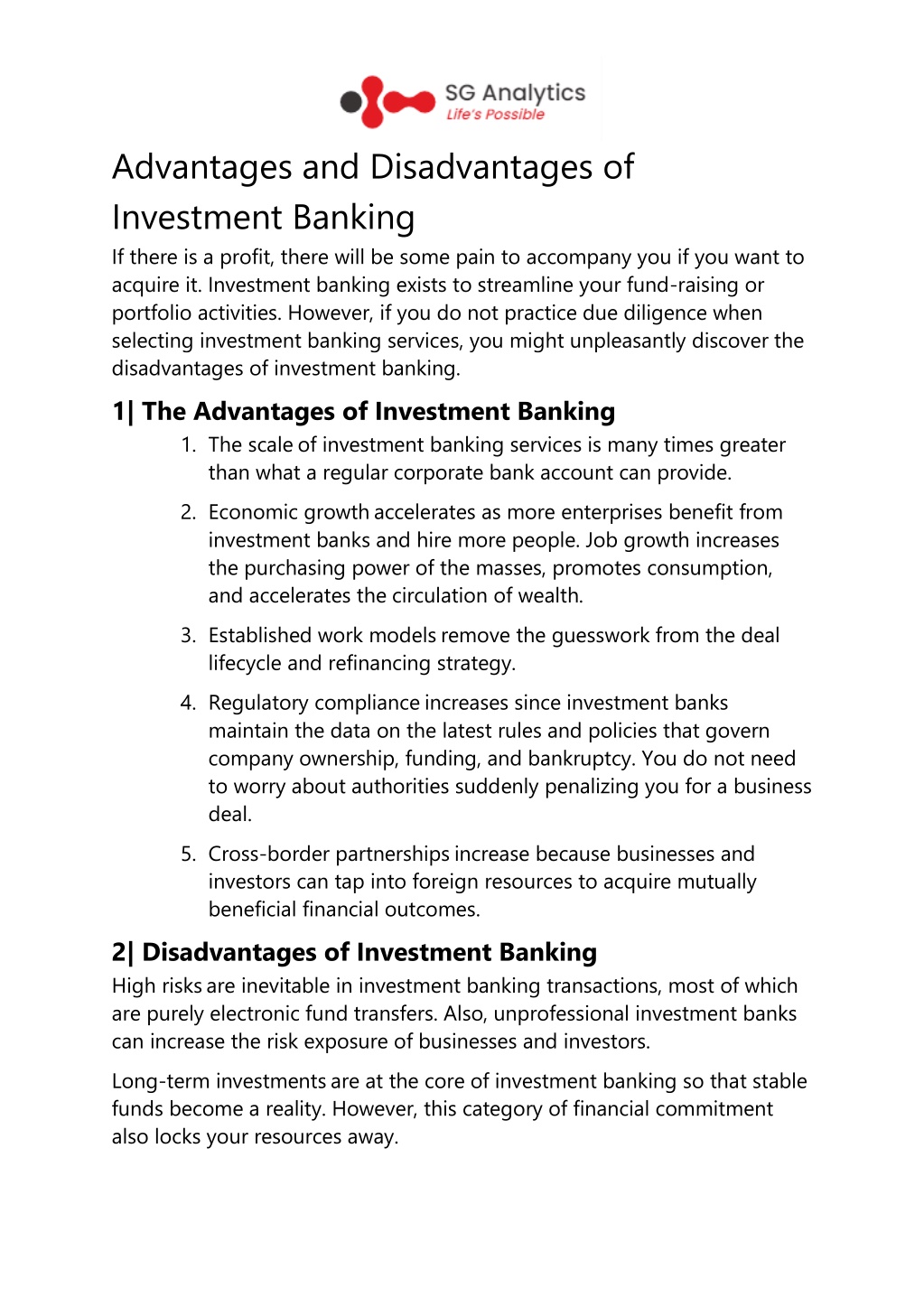 SG Analytics
Life's Possible

Advantages and Disadvantages of Investment Banking

If there is a profit, there will be some pain to accompany you if you want to acquire it. Investment banking exists to streamline your fund-raising or portfolio activities. However, if you do not practice due diligence when selecting investment banking services, you might unpleasantly discover the disadvantages of investment banking.

1| The Advantages of Investment Banking

1. The scale of investment banking services is many times greater than what a regular corporate bank account can provide.
2. Economic growth accelerates as more enterprises benefit from investment banks and hire more people. Job growth increases the purchasing power of the masses, promotes consumption, and accelerates the circulation of wealth.
3. Established work models remove the guesswork from the deal lifecycle and refinancing strategy.
4. Regulatory compliance increases since investment banks maintain the data on the latest rules and policies that govern company ownership, funding, and bankruptcy. You do not need to worry about authorities suddenly penalizing you for a business deal.
5. Cross-border partnerships increase because businesses and investors can tap into foreign resources to acquire mutually beneficial financial outcomes.

2| Disadvantages of Investment Banking

High risks are inevitable in investment banking transactions, most of which are purely electronic fund transfers. Also, unprofessional investment banks can increase the risk exposure of businesses and investors.

Long-term investments are at the core of investment banking so that stable funds become a reality. However, this category of financial commitment also locks your resources away.